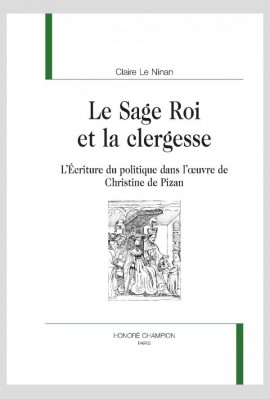 Claire Le Ninan

Le Sage Roi et la clergesse

L'Écriture du politique dans l'œuvre de Christine de Pizan

HONORÉ CHAMPION
PARIS